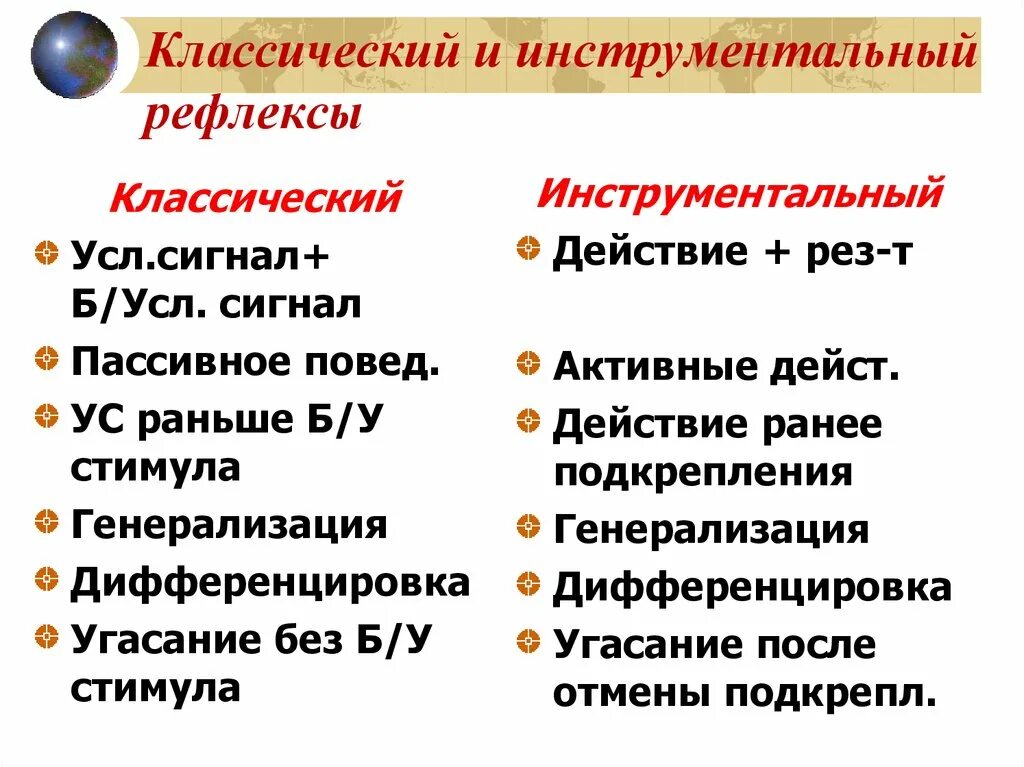 Классический и инструментальный рефлексы

Классический

Усл.сигнал+ Б/Усл. сигнал

Пассивное повед.

УС раньше Б/У стимула

Генерализация

Дифференцировка

Угасание без Б/У стимула

Инструментальный

Действие + рез-т

Активные дейст.

Действие ранее подкрепления

Генерализация

Дифференцировка

Угасание после отмены подкрепл.